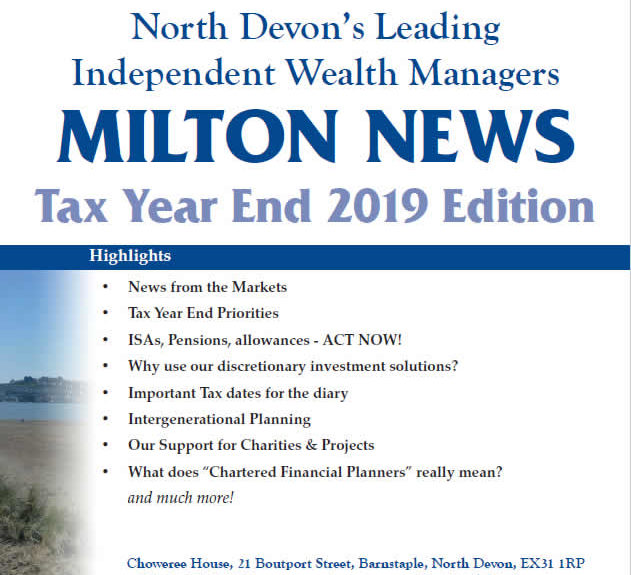 North Devon's Leading
Independent Wealth Managers

MILTON NEWS

Tax Year End 2019 Edition

Highlights

• News from the Markets
• Tax Year End Priorities
• ISAs, Pensions, allowances - ACT NOW!
• Why use our discretionary investment solutions?
• Important Tax dates for the diary
• Intergenerational Planning
• Our Support for Charities & Projects
• What does "Chartered Financial Planners" really mean?
and much more!

Choweree House, 21 Boutport Street, Barnstaple, North Devon, EX31 1RP